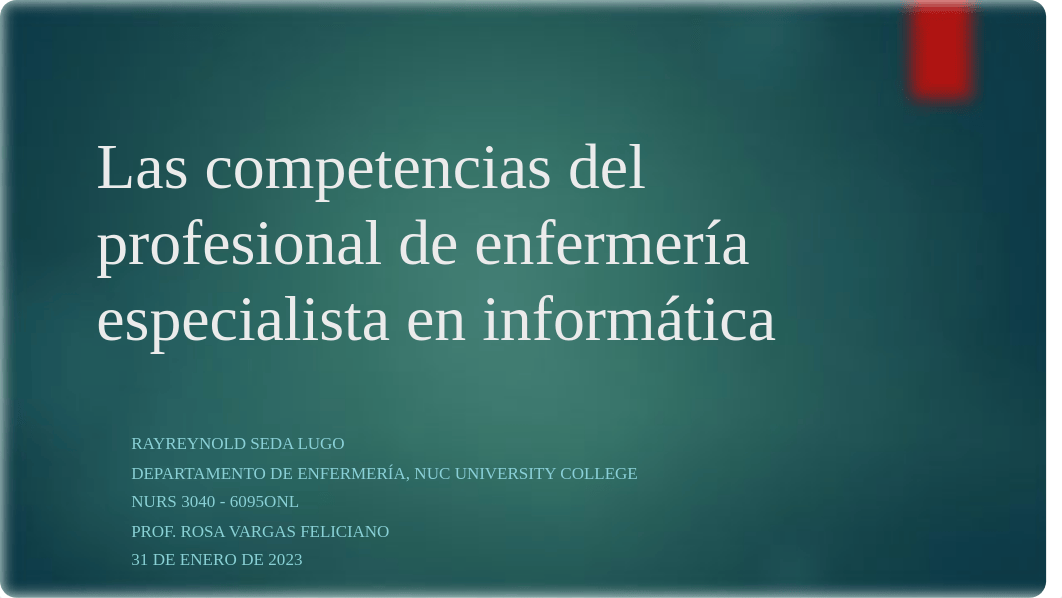 Las competencias del profesional de enfermería especialista en informática

RAYREYNOLD SEDA LUGO
DEPARTAMENTO DE ENFERMERÍA, NUC UNIVERSITY COLLEGE
NURS 3040 - 6095ONL
PROF. ROSA VARGAS FELICIANO
31 DE ENERO DE 2023